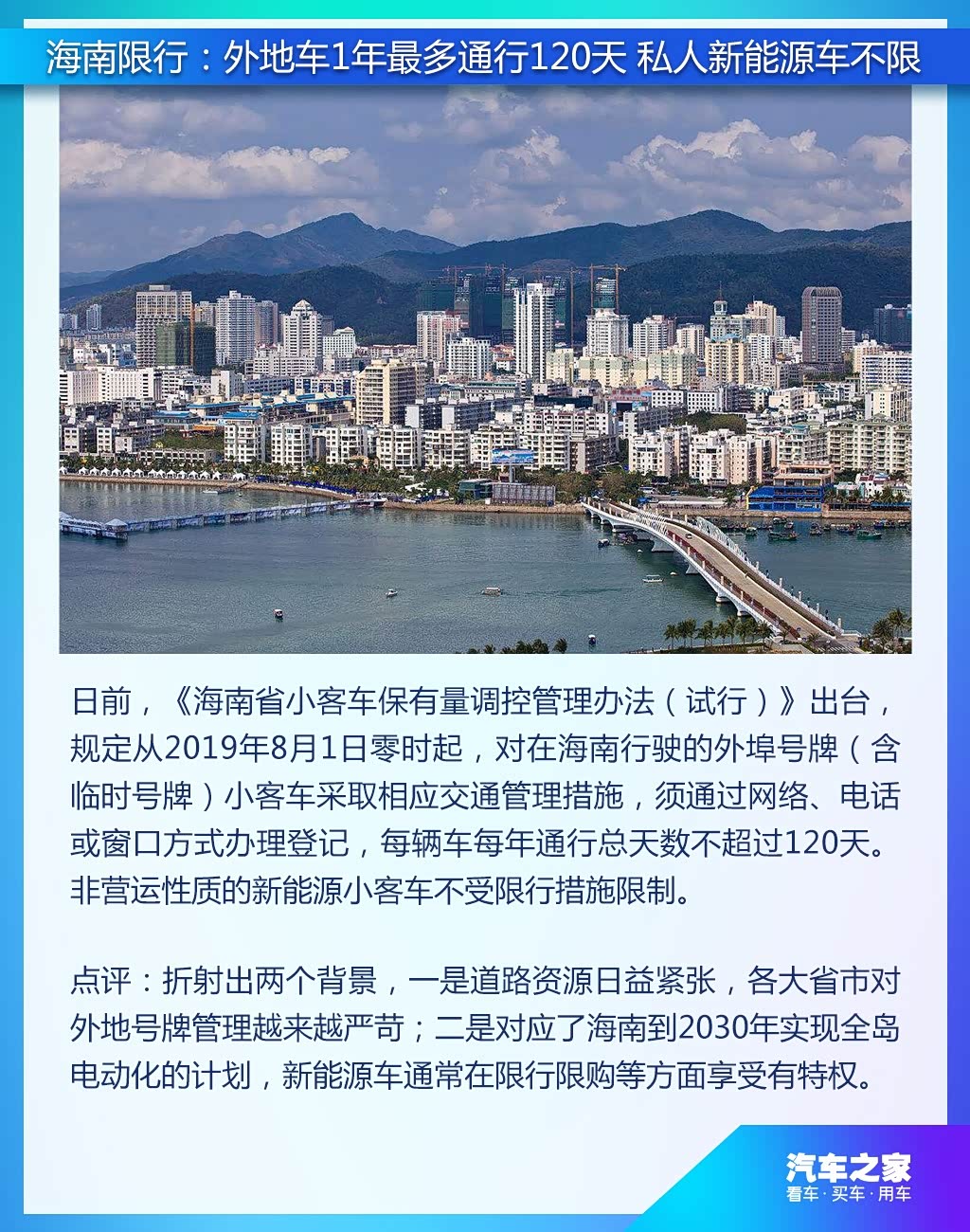 海南限行：外地车1年最多通行120天 私人新能源车不限

日前，《海南省小客车保有量调控管理办法（试行）》出台，规定从2019年8月1日零时起，对在海南行驶的外埠号牌（含临时号牌）小客车采取相应交通管理措施，须通过网络、电话或窗口方式办理登记，每辆车每年通行总天数不超过120天。非营运性质的新能源小客车不受限行措施限制。

点评：折射出两个背景，一是道路资源日益紧张，各大省市对外地号牌管理越来越严苛；二是对应了海南到2030年实现全岛电动化的计划，新能源车通常在限行限购等方面享受有特权。

汽车之家
看车·买车·用车